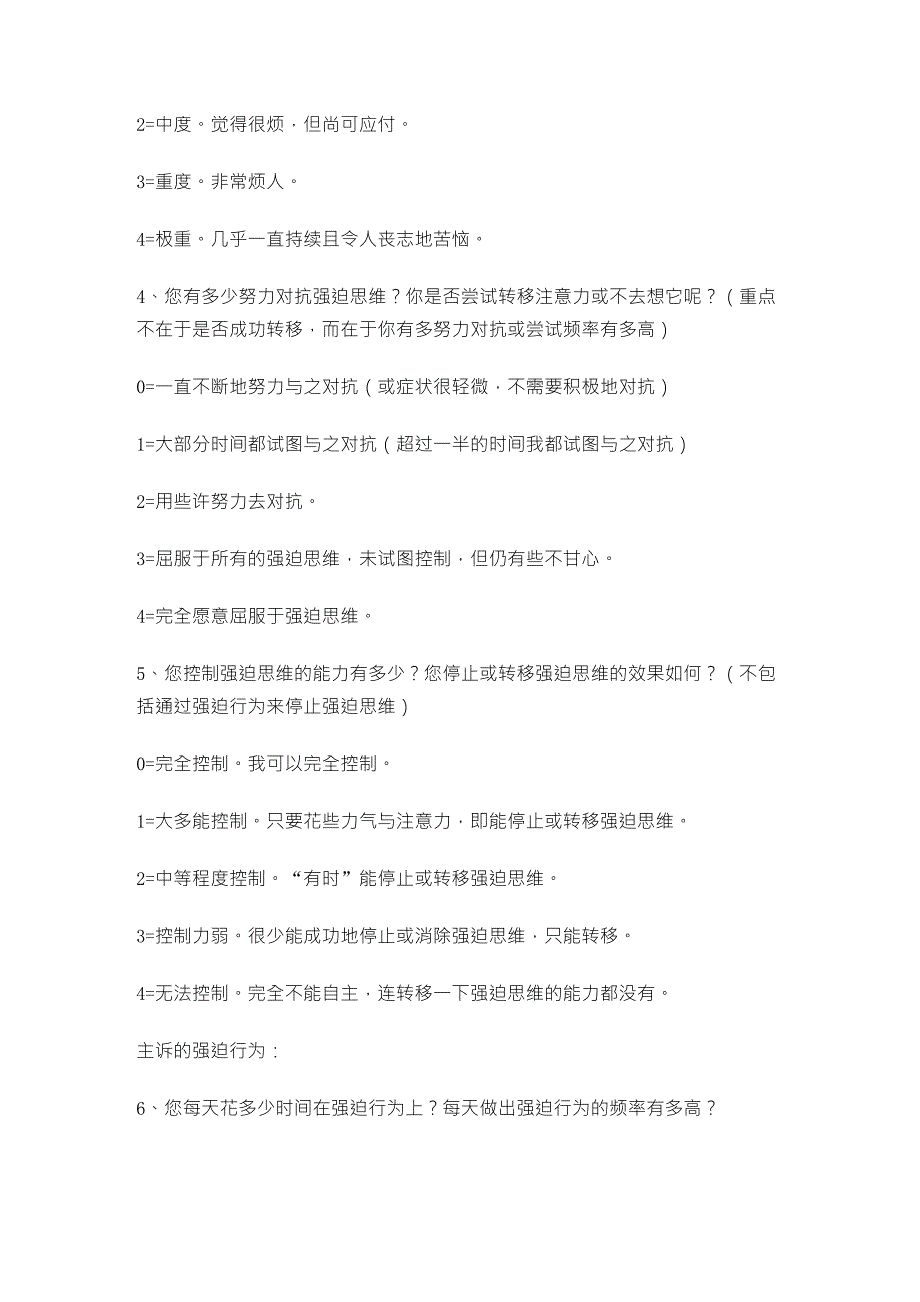 2=中度。觉得很烦，但尚可应付。

3=重度。非常烦人。

4=极重。几乎一直持续且令人丧志地苦恼。

4、您有多少努力对抗强迫思维？你是否尝试转移注意力或不去想它呢？（重点不在于是否成功转移，而在于你有多努力对抗或尝试频率有多高）

0=一直不断地努力与之对抗（或症状很轻微，不需要积极地对抗）

1=大部分时间都试图与之对抗（超过一半的时间我都试图与之对抗）

2=用些许努力去对抗。

3=屈服于所有的强迫思维，未试图控制，但仍有些不甘心。

4=完全愿意屈服于强迫思维。

5、您控制强迫思维的能力有多少？您停止或转移强迫思维的效果如何？（不包括通过强迫行为来停止强迫思维）

0=完全控制。我可以完全控制。

1=大多能控制。只要花些力气与注意力，即能停止或转移强迫思维。

2=中等程度控制。“有时”能停止或转移强迫思维。

3=控制力弱。很少能成功地停止或消除强迫思维，只能转移。

4=无法控制。完全不能自主，连转移一下强迫思维的能力都没有。

主诉的强迫行为：

6、您每天花多少时间在强迫行为上？每天做出强迫行为的频率有多高？